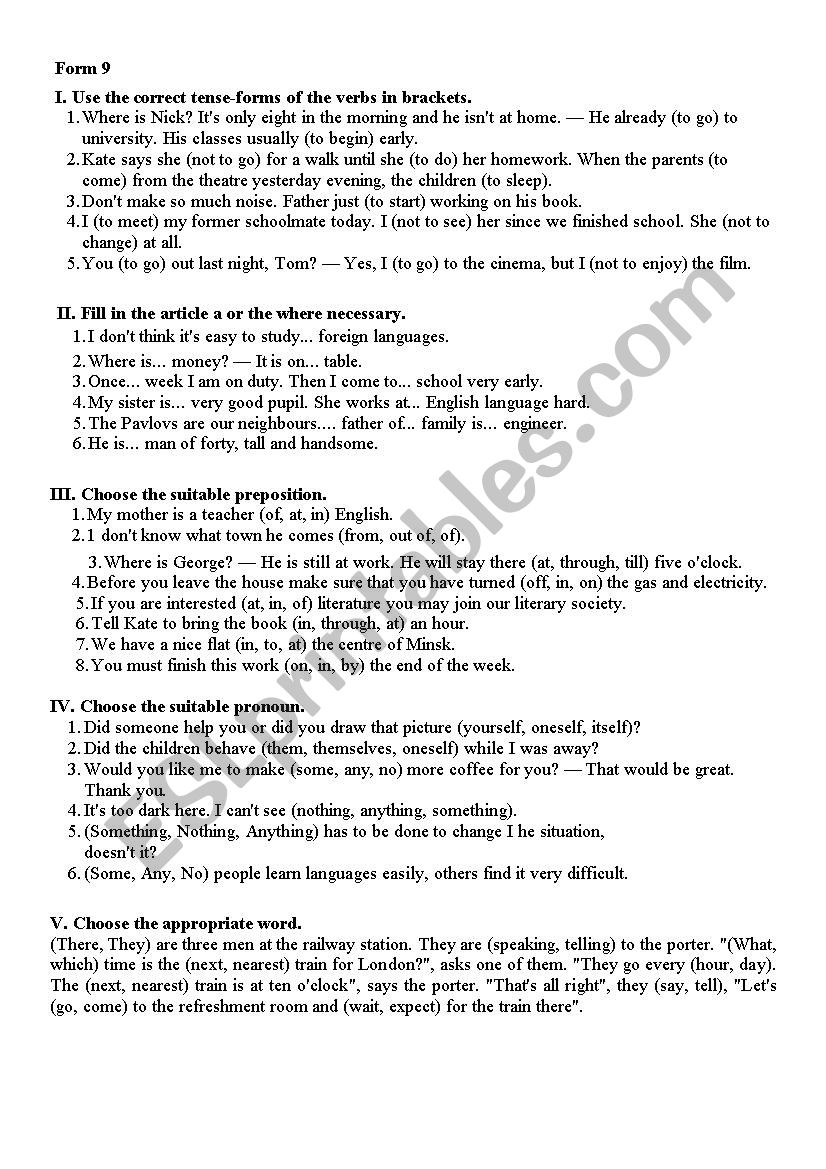 Form 9

I. Use the correct tense-forms of the verbs in brackets.
1. Where is Nick? It's only eight in the morning and he isn't at home. — He already (to go) to university. His classes usually (to begin) early.
2. Kate says she (not to go) for a walk until she (to do) her homework. When the parents (to come) from the theatre yesterday evening, the children (to sleep).
3. Don't make so much noise. Father just (to start) working on his book.
4. I (to meet) my former schoolmate today. I (not to see) her since we finished school. She (not to change) at all.
5. You (to go) out last night, Tom? — Yes, I (to go) to the cinema, but I (not to enjoy) the film.

II. Fill in the article a or the where necessary.
1. I don't think it's easy to study... foreign languages.
2. Where is... money? — It is on... table.
3. Once... week I am on duty. Then I come to... school very early.
4. My sister is... very good pupil. She works at... English language hard.
5. The Pavlovs are our neighbours.... father of... family is... engineer.
6. He is... man of forty, tall and handsome.

III. Choose the suitable preposition.
1. My mother is a teacher (of, at, in) English.
2. 1 don't know what town he comes (from, out of, of).
3. Where is George? — He is still at work. He will stay there (at, through, till) five o'clock.
4. Before you leave the house make sure that you have turned (off, in, on) the gas and electricity.
5. If you are interested (at, in, of) literature you may join our literary society.
6. Tell Kate to bring the book (in, through, at) an hour.
7. We have a nice flat (in, to, at) the centre of Minsk.
8. You must finish this work (on, in, by) the end of the week.

IV. Choose the suitable pronoun.
1. Did someone help you or did you draw that picture (yourself, oneself, itself)?
2. Did the children behave (them, themselves, oneself) while I was away?
3. Would you like me to make (some, any, no) more coffee for you? — That would be great. Thank you.
4. It's too dark here. I can't see (nothing, anything, something).
5. (Something, Nothing, Anything) has to be done to change I he situation, doesn't it?
6. (Some, Any, No) people learn languages easily, others find it very difficult.

V. Choose the appropriate word.
(There, They) are three men at the railway station. They are (speaking, telling) to the porter. "(What, which) time is the (next, nearest) train for London?", asks one of them. "They go every (hour, day). The (next, nearest) train is at ten o'clock", says the porter. "That's all right", they (say, tell), "Let's (go, come) to the refreshment room and (wait, expect) for the train there".

ESLprintables.com